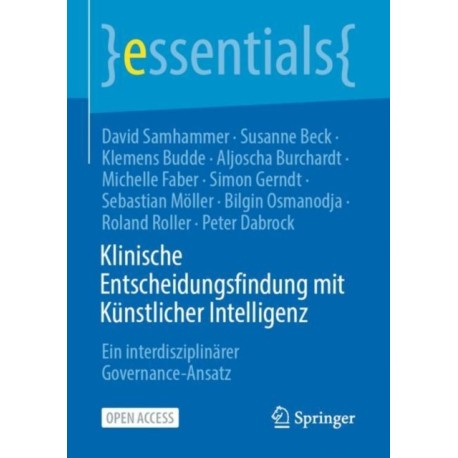 }essentials{

David Samhammer · Susanne Beck · Klemens Budde · Aljoscha Burchardt · Michelle Faber · Simon Gerndt · Sebastian Möller · Bilgin Osmanodja · Roland Roller · Peter Dabrock

Klinische Entscheidungsfindung mit Künstlicher Intelligenz

Ein interdisziplinärer Governance-Ansatz

OPEN ACCESS

Springer